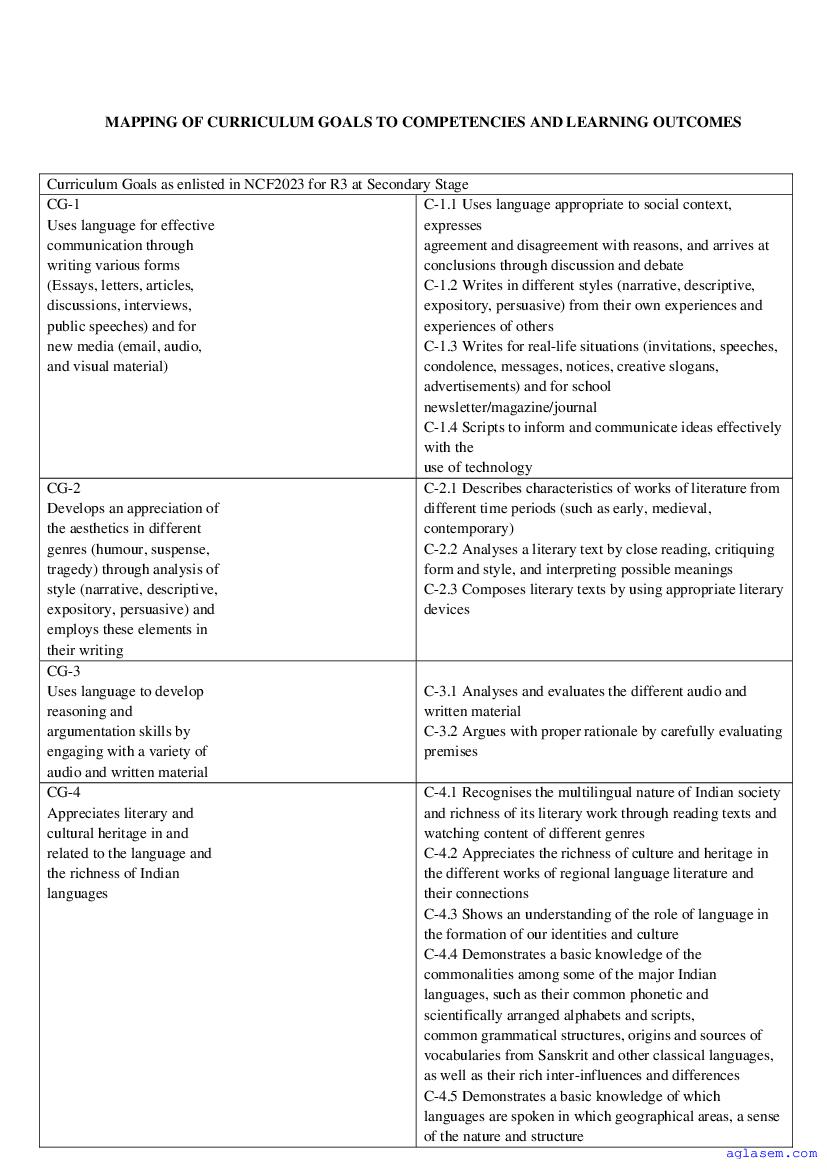 MAPPING OF CURRICULUM GOALS TO COMPETENCIES AND LEARNING OUTCOMES

| Curriculum Goals as enlisted in NCF2023 for R3 at Secondary Stage | |
|---|---|
| CG-1 Uses language for effective communication through writing various forms (Essays, letters, articles, discussions, interviews, public speeches) and for new media (email, audio, and visual material) | C-1.1 Uses language appropriate to social context, expresses agreement and disagreement with reasons, and arrives at conclusions through discussion and debate C-1.2 Writes in different styles (narrative, descriptive, expository, persuasive) from their own experiences and experiences of others C-1.3 Writes for real-life situations (invitations, speeches, condolence, messages, notices, creative slogans, advertisements) and for school newsletter/magazine/journal C-1.4 Scripts to inform and communicate ideas effectively with the use of technology |
| CG-2 Develops an appreciation of the aesthetics in different genres (humour, suspense, tragedy) through analysis of style (narrative, descriptive, expository, persuasive) and employs these elements in their writing | C-2.1 Describes characteristics of works of literature from different time periods (such as early, medieval, contemporary) C-2.2 Analyses a literary text by close reading, critiquing form and style, and interpreting possible meanings C-2.3 Composes literary texts by using appropriate literary devices |
| CG-3 Uses language to develop reasoning and argumentation skills by engaging with a variety of audio and written material | C-3.1 Analyses and evaluates the different audio and written material C-3.2 Argues with proper rationale by carefully evaluating premises |
| CG-4 Appreciates literary and cultural heritage in and related to the language and the richness of Indian languages | C-4.1 Recognises the multilingual nature of Indian society and richness of its literary work through reading texts and watching content of different genres C-4.2 Appreciates the richness of culture and heritage in the different works of regional language literature and their connections C-4.3 Shows an understanding of the role of language in the formation of our identities and culture C-4.4 Demonstrates a basic knowledge of the commonalities among some of the major Indian languages, such as their common phonetic and scientifically arranged alphabets and scripts, common grammatical structures, origins and sources of vocabularies from Sanskrit and other classical languages, as well as their rich inter-influences and differences C-4.5 Demonstrates a basic knowledge of which languages are spoken in which geographical areas, a sense of the nature and structure |

aglasem.com